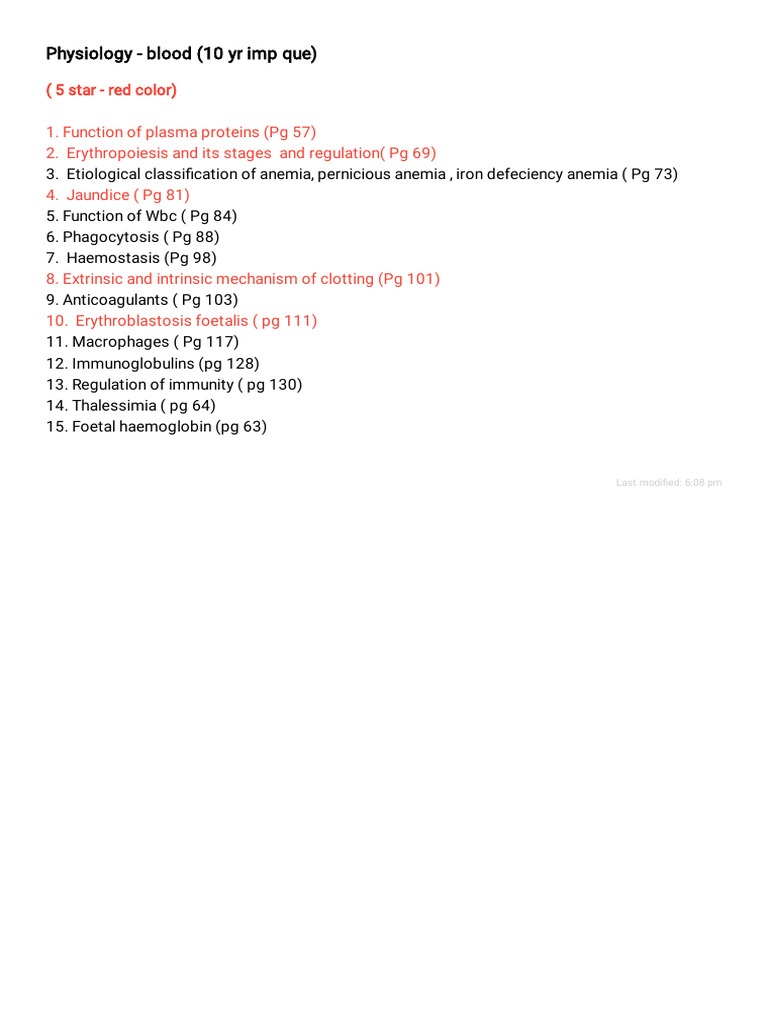 Physiology - blood (10 yr imp que)

( 5 star - red color)

1. Function of plasma proteins (Pg 57)
2. Erythropoiesis and its stages and regulation( Pg 69)
3. Etiological classification of anemia, pernicious anemia , iron defeciency anemia ( Pg 73)
4. Jaundice ( Pg 81)
5. Function of Wbc ( Pg 84)
6. Phagocytosis ( Pg 88)
7. Haemostasis (Pg 98)
8. Extrinsic and intrinsic mechanism of clotting (Pg 101)
9. Anticoagulants ( Pg 103)
10. Erythroblastosis foetalis ( pg 111)
11. Macrophages ( Pg 117)
12. Immunoglobulins (pg 128)
13. Regulation of immunity ( pg 130)
14. Thalessimia ( pg 64)
15. Foetal haemoglobin (pg 63)

Last modified: 6:08 pm